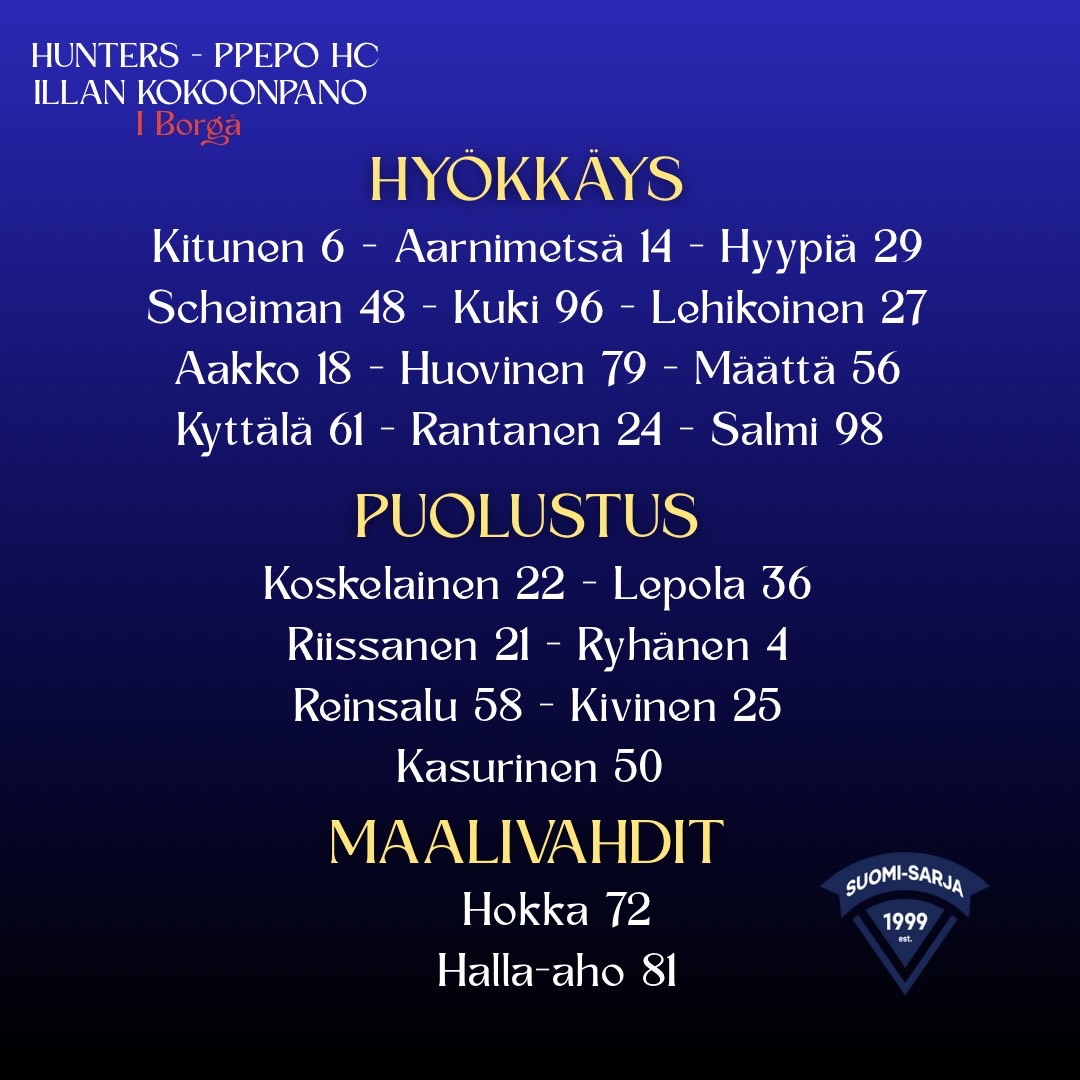 HUNTERS - PPEPO HC
ILLAN KOKOONPANO
I Borgå

HYÖKKÄYS
Kitunen 6 - Aarnimetsä 14 - Hyypiä 29
Scheiman 48 - Kuki 96 - Lehikoinen 27
Aakko 18 - Huovinen 79 - Määttä 56
Kyttälä 61 - Rantanen 24 - Salmi 98

PUOLUSTUS
Koskelainen 22 - Lepola 36
Riissanen 21 - Ryhänen 4
Reinsalu 58 - Kivinen 25
Kasurinen 50

MAALIVAHDIT
Hokka 72
Halla-aho 81

SUOMI-SARJA
1999
est.